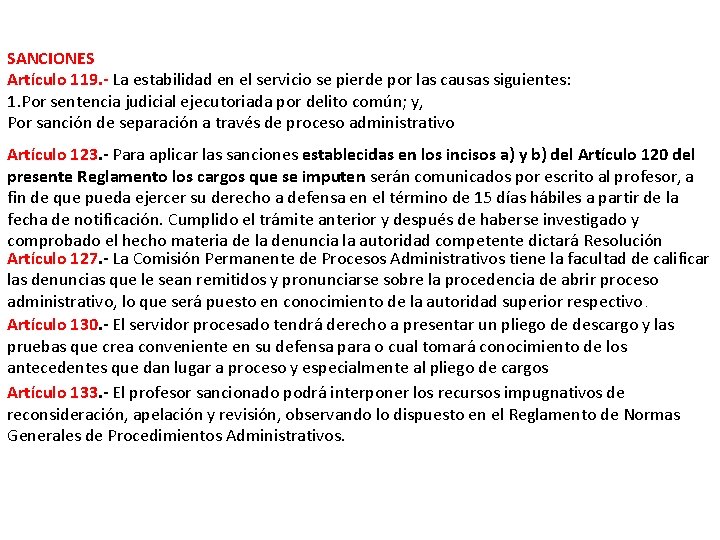 SANCIONES
Artículo 119.- La estabilidad en el servicio se pierde por las causas siguientes:
1.Por sentencia judicial ejecutoriada por delito común; y,
Por sanción de separación a través de proceso administrativo

Artículo 123.- Para aplicar las sanciones establecidas en los incisos a) y b) del Artículo 120 del presente Reglamento los cargos que se imputen serán comunicados por escrito al profesor, a fin de que pueda ejercer su derecho a defensa en el término de 15 días hábiles a partir de la fecha de notificación. Cumplido el trámite anterior y después de haberse investigado y comprobado el hecho materia de la denuncia la autoridad competente dictará Resolución
Artículo 127.- La Comisión Permanente de Procesos Administrativos tiene la facultad de calificar las denuncias que le sean remitidos y pronunciarse sobre la procedencia de abrir proceso administrativo, lo que será puesto en conocimiento de la autoridad superior respectivo.
Artículo 130.- El servidor procesado tendrá derecho a presentar un pliego de descargo y las pruebas que crea conveniente en su defensa para o cual tomará conocimiento de los antecedentes que dan lugar a proceso y especialmente al pliego de cargos
Artículo 133.- El profesor sancionado podrá interponer los recursos impugnativos de reconsideración, apelación y revisión, observando lo dispuesto en el Reglamento de Normas Generales de Procedimientos Administrativos.